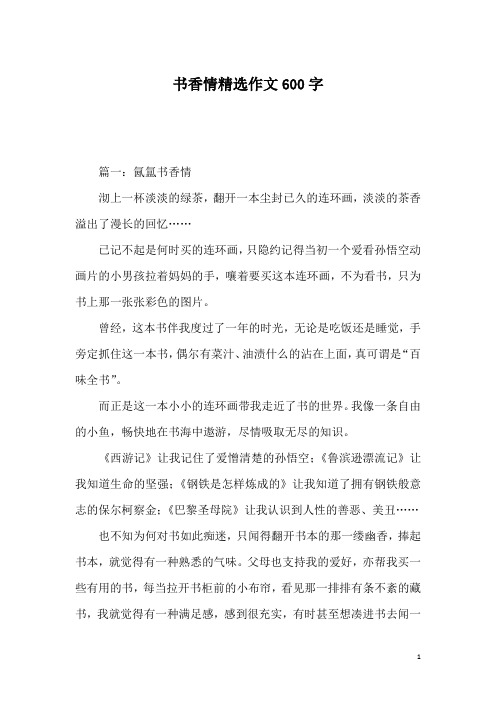 书香情精选作文600字

篇一：氤氲书香情

沏上一杯淡淡的绿茶，翻开一本尘封已久的连环画，淡淡的茶香溢出了漫长的回忆……

已记不起是何时买的连环画，只隐约记得当初一个爱看孙悟空动画片的小男孩拉着妈妈的手，嚷着要买这本连环画，不为看书，只为书上那一张张彩色的图片。

曾经，这本书伴我度过了一年的时光，无论是吃饭还是睡觉，手旁定抓住这一本书，偶尔有菜汁、油渍什么的沾在上面，真可谓是“百味全书”。

而正是这一本小小的连环画带我走近了书的世界。我像一条自由的小鱼，畅快地在书海中遨游，尽情吸取无尽的知识。

《西游记》让我记住了爱憎清楚的孙悟空；《鲁滨逊漂流记》让我知道生命的坚强；《钢铁是怎样炼成的》让我知道了拥有钢铁般意志的保尔柯察金；《巴黎圣母院》让我认识到人性的善恶、美丑……

也不知为何对书如此痴迷，只闻得翻开书本的那一缕幽香，捧起书本，就觉得有一种熟悉的气味。父母也支持我的爱好，亦帮我买一些有用的书，每当拉开书柜前的小布帘，看见那一排排有条不紊的藏书，我就觉得有一种满足感，感到很充实，有时甚至想凑进书去闻一

1